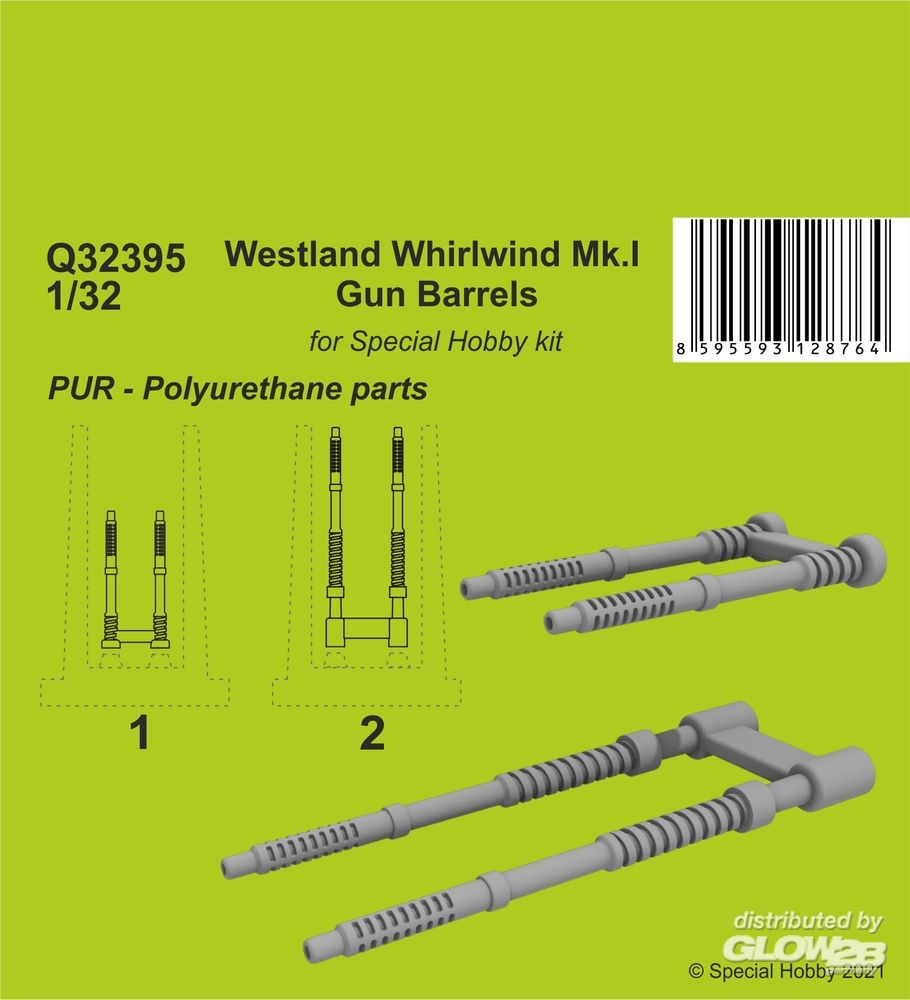 Q32395
1/32

Westland Whirlwind Mk.I
Gun Barrels

for Special Hobby kit

8 595593 128764

PUR - Polyurethane parts

1

2

distributed by
GLOW2B

© Special Hobby 2021